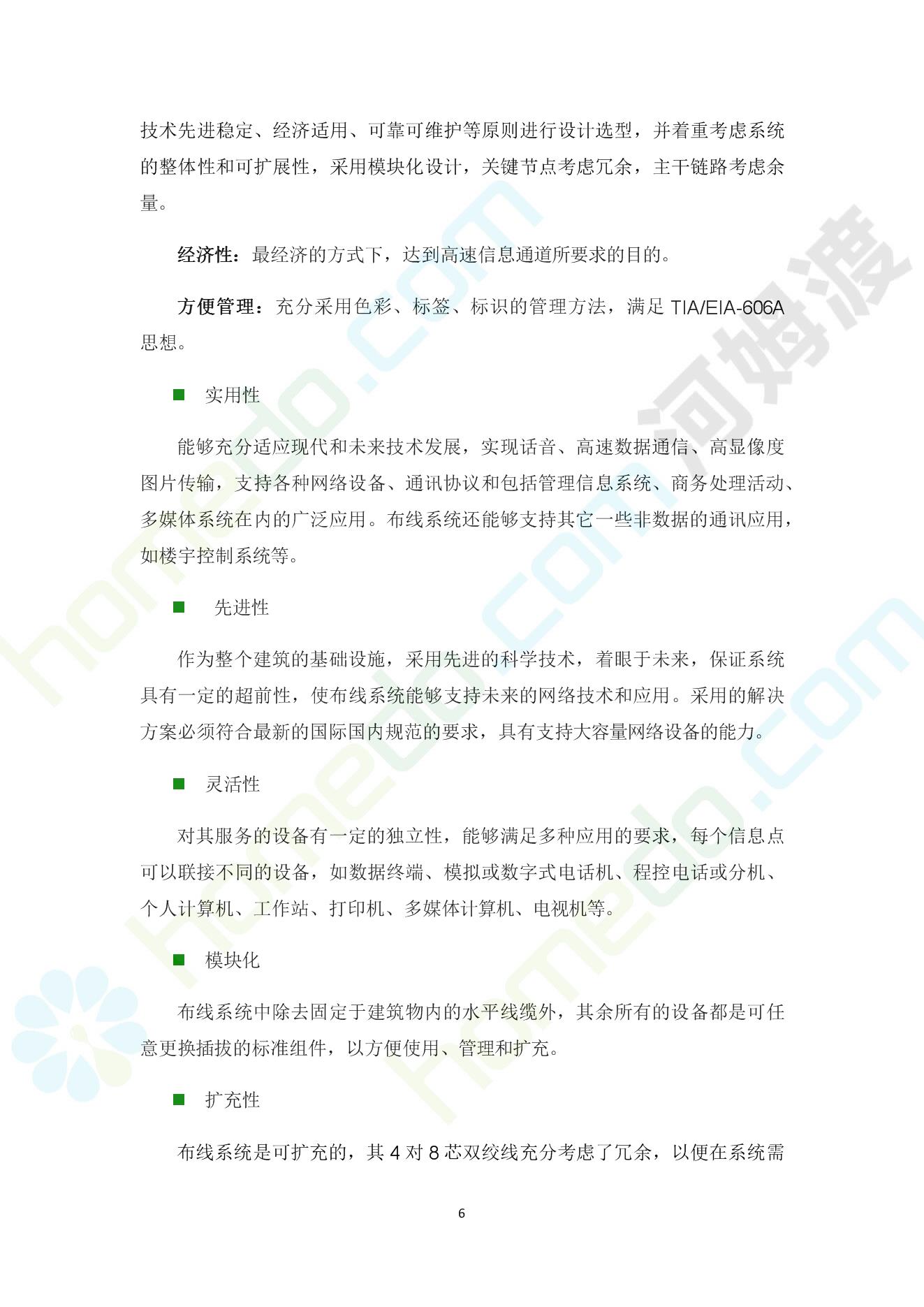 技术先进稳定、经济适用、可靠可维护等原则进行设计选型，并着重考虑系统的整体性和可扩展性，采用模块化设计，关键节点考虑冗余，主干链路考虑余量。

经济性：最经济的方式下，达到高速信息通道所要求的目的。

方便管理：充分采用色彩、标签、标识的管理方法，满足 TIA/EIA-606A 思想。

■ 实用性

能够充分适应现代和未来技术发展，实现话音、高速数据通信、高显像度图片传输，支持各种网络设备、通讯协议和包括管理信息系统、商务处理活动、多媒体系统在内的广泛应用。布线系统还能够支持其它一些非数据的通讯应用，如楼宇控制系统等。

■ 先进性

作为整个建筑的基础设施，采用先进的科学技术，着眼于未来，保证系统具有一定的超前性，使布线系统能够支持未来的网络技术和应用。采用的解决方案必须符合最新的国际国内规范的要求，具有支持大容量网络设备的能力。

■ 灵活性

对其服务的设备有一定的独立性，能够满足多种应用的要求，每个信息点可以联接不同的设备，如数据终端、模拟或数字式电话机、程控电话或分机、个人计算机、工作站、打印机、多媒体计算机、电视机等。

■ 模块化

布线系统中除去固定于建筑物内的水平线缆外，其余所有的设备都是可任意更换插拔的标准组件，以方便使用、管理和扩充。

■ 扩充性

布线系统是可扩充的，其 4 对 8 芯双绞线充分考虑了冗余，以便在系统需

6

homedo.com 河姆渡